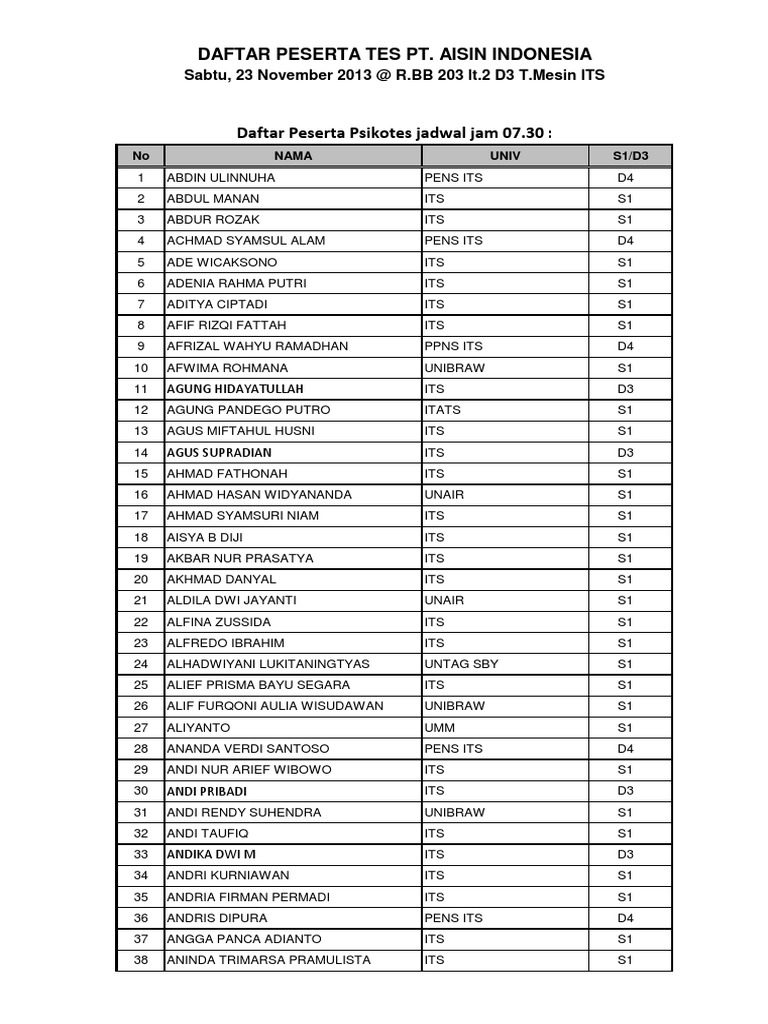 DAFTAR PESERTA TES PT. AISIN INDONESIA
Sabtu, 23 November 2013 @ R.BB 203 lt.2 D3 T.Mesin ITS

Daftar Peserta Psikotes jadwal jam 07.30 :

| No | NAMA | UNIV | S1/D3 |
|---|---|---|---|
| 1 | ABDIN ULINNUHA | PENS ITS | D4 |
| 2 | ABDUL MANAN | ITS | S1 |
| 3 | ABDUR ROZAK | ITS | S1 |
| 4 | ACHMAD SYAMSUL ALAM | PENS ITS | D4 |
| 5 | ADE WICAKSONO | ITS | S1 |
| 6 | ADENIA RAHMA PUTRI | ITS | S1 |
| 7 | ADITYA CIPTADI | ITS | S1 |
| 8 | AFIF RIZQI FATTAH | ITS | S1 |
| 9 | AFRIZAL WAHYU RAMADHAN | PPNS ITS | D4 |
| 10 | AFWIMA ROHMANA | UNIBRAW | S1 |
| 11 | AGUNG HIDAYATULLAH | ITS | D3 |
| 12 | AGUNG PANDEGO PUTRO | ITATS | S1 |
| 13 | AGUS MIFTAHUL HUSNI | ITS | S1 |
| 14 | AGUS SUPRADIAN | ITS | D3 |
| 15 | AHMAD FATHONAH | ITS | S1 |
| 16 | AHMAD HASAN WIDYANANDA | UNAIR | S1 |
| 17 | AHMAD SYAMSURI NIAM | ITS | S1 |
| 18 | AISYA B DIJI | ITS | S1 |
| 19 | AKBAR NUR PRASATYA | ITS | S1 |
| 20 | AKHMAD DANYAL | ITS | S1 |
| 21 | ALDILA DWI JAYANTI | UNAIR | S1 |
| 22 | ALFINA ZUSSIDA | ITS | S1 |
| 23 | ALFREDO IBRAHIM | ITS | S1 |
| 24 | ALHADWIYANI LUKITANINGTYAS | UNTAG SBY | S1 |
| 25 | ALIEF PRISMA BAYU SEGARA | ITS | S1 |
| 26 | ALIF FURQONI AULIA WISUDAWAN | UNIBRAW | S1 |
| 27 | ALIYANTO | UMM | S1 |
| 28 | ANANDA VERDI SANTOSO | PENS ITS | D4 |
| 29 | ANDI NUR ARIEF WIBOWO | ITS | S1 |
| 30 | ANDI PRIBADI | ITS | D3 |
| 31 | ANDI RENDY SUHENDRA | UNIBRAW | S1 |
| 32 | ANDI TAUFIQ | ITS | S1 |
| 33 | ANDIKA DWI M | ITS | D3 |
| 34 | ANDRI KURNIAWAN | ITS | S1 |
| 35 | ANDRIA FIRMAN PERMADI | ITS | S1 |
| 36 | ANDRIS DIPURA | PENS ITS | D4 |
| 37 | ANGGA PANCA ADIANTO | ITS | S1 |
| 38 | ANINDA TRIMARSA PRAMULISTA | ITS | S1 |